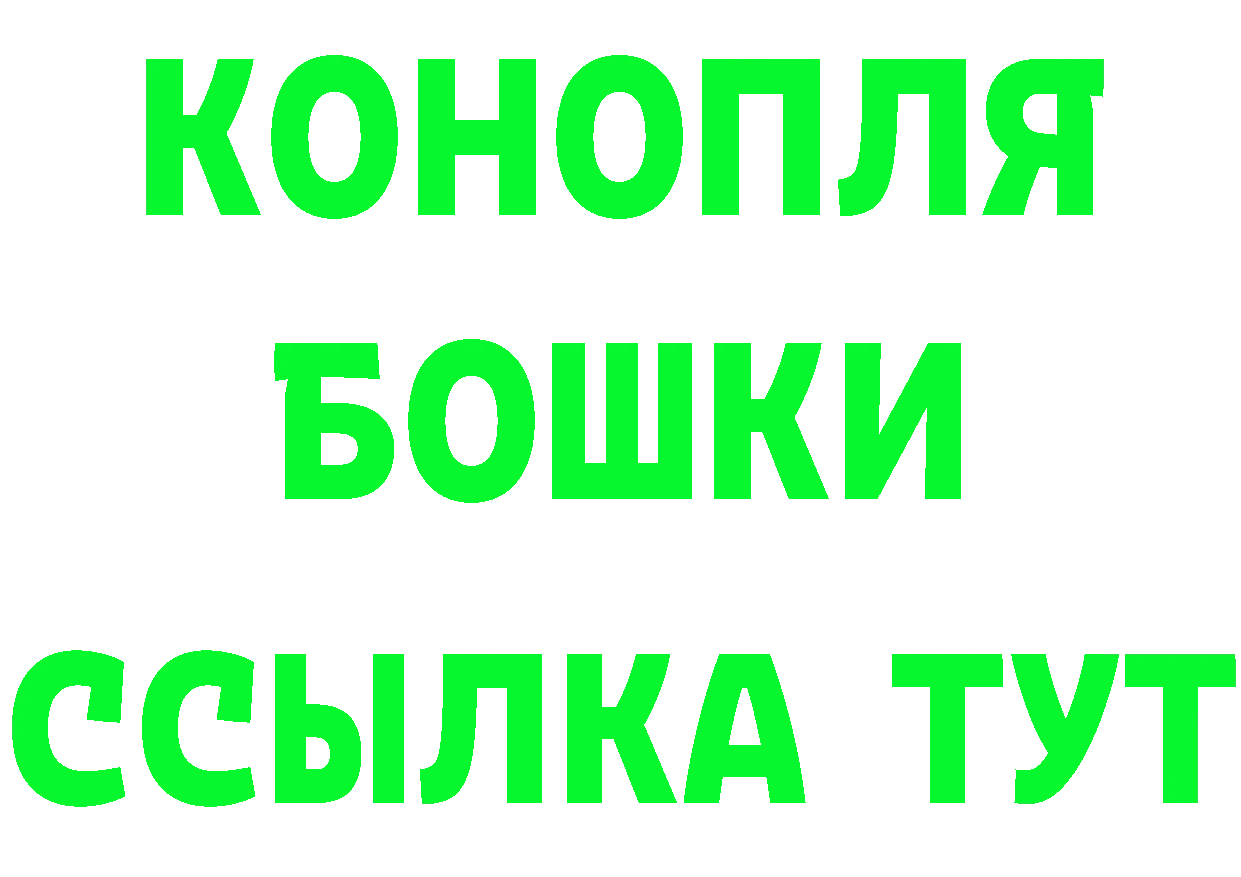 КОНОПЛЯ
БОШКИ
ССЫЛКА ТУТ